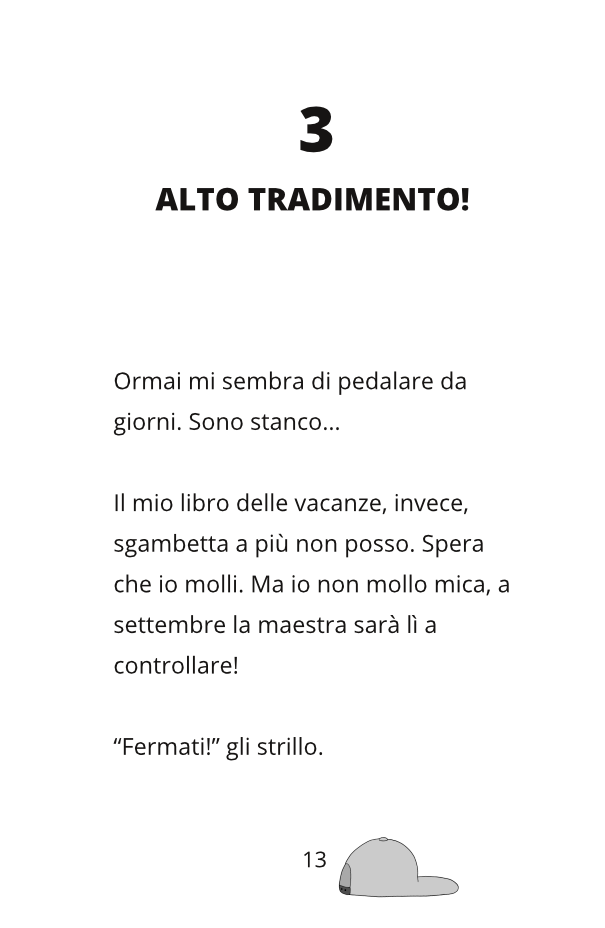 3

ALTO TRADIMENTO!

Ormai mi sembra di pedalare da giorni. Sono stanco...

Il mio libro delle vacanze, invece, sgambetta a più non posso. Spera che io molli. Ma io non mollo mica, a settembre la maestra sarà lì a controllare!

“Fermati!” gli strillo.

13